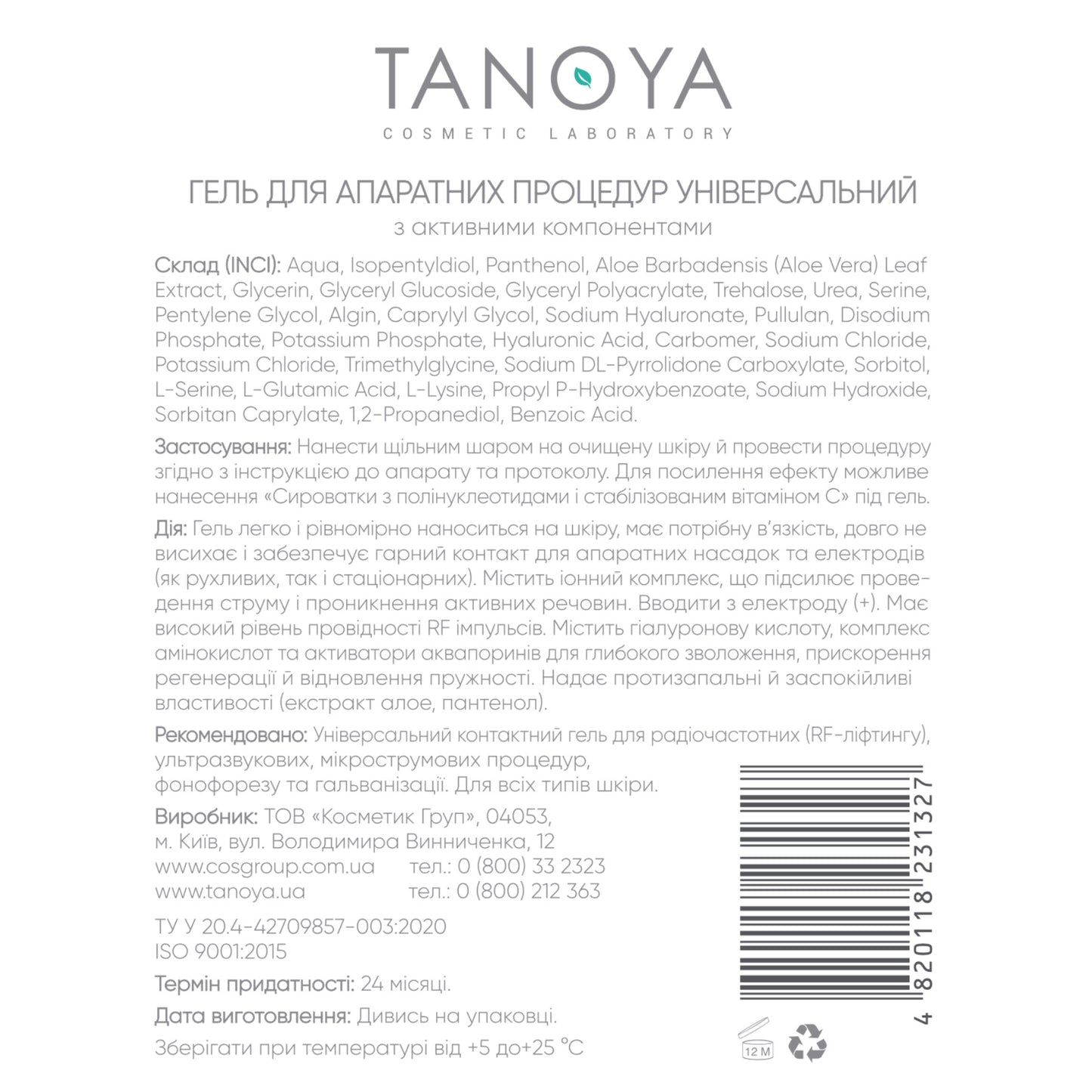 TANOYA
COSMETIC LABORATORY

ГЕЛЬ ДЛЯ АПАРАТНИХ ПРОЦЕДУР УНІВЕРСАЛЬНИЙ
з активними компонентами

Склад (INCI): Aqua, Isopentyldiol, Panthenol, Aloe Barbadensis (Aloe Vera) Leaf Extract, Glycerin, Glyceryl Glucoside, Glyceryl Polyacrylate, Trehalose, Urea, Serine, Pentylene Glycol, Algin, Caprylyl Glycol, Sodium Hyaluronate, Pullulan, Disodium Phosphate, Potassium Phosphate, Hyaluronic Acid, Carbomer, Sodium Chloride, Potassium Chloride, Trimethylglycine, Sodium DL-Pyrrolidone Carboxylate, Sorbitol, L-Serine, L-Glutamic Acid, L-Lysine, Propyl P-Hydroxybenzoate, Sodium Hydroxide, Sorbitan Caprylate, 1,2-Propanediol, Benzoic Acid.

Застосування: Нанести щільним шаром на очищену шкіру й провести процедуру згідно з інструкцією до апарату та протоколу. Для посилення ефекту можливе нанесення «Сироватки з полінуклеотидами і стабілізованим вітаміном С» під гель.

Дія: Гель легко і рівномірно наноситься на шкіру, має потрібну в'язкість, довго не висихає і забезпечує гарний контакт для апаратних насадок та електродів (як рухливих, так і стаціонарних). Містить іонний комплекс, що підсилює проведення струму і проникнення активних речовин. Вводити з електроду (+). Має високий рівень провідності RF імпульсів. Містить гіалуронову кислоту, комплекс амінокислот та активатори аквапоринів для глибокого зволоження, прискорення регенерації й відновлення пружності. Надає протизапальні й заспокійливі властивості (екстракт алое, пантенол).

Рекомендовано: Універсальний контактний гель для радіочастотних (RF-ліфтингу), ультразвукових, мікрострумових процедур, фонофорезу та гальванізації. Для всіх типів шкіри.

Виробник: ТОВ «Косметик Груп», 04053, м. Київ, вул. Володимира Винниченка, 12
www.cosgroup.com.ua тел.: 0 (800) 33 2323
www.tanoya.ua тел.: 0 (800) 212 363

ТУ У 20.4-42709857-003:2020
ISO 9001:2015

Термін придатності: 24 місяці.

Дата виготовлення: Дивись на упаковці.

Зберігати при температурі від +5 до+25 °С

4 820118 231327

12 M